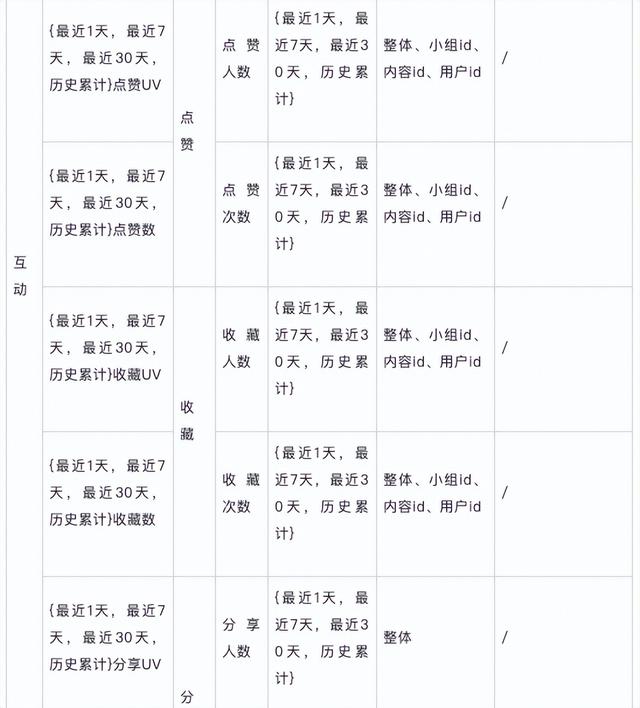 | 互动 | {最近1天，最近7天，最近30天，历史累计}点赞UV | 点赞 | 点赞人数 | {最近1天，最近7天，最近30天，历史累计} | 整体、小组id、内容id、用户id | / |
|---|---|---|---|---|---|---|
| | {最近1天，最近7天，最近30天，历史累计}点赞数 | | 点赞次数 | {最近1天，最近7天，最近30天，历史累计} | 整体、小组id、内容id、用户id | / |
| | {最近1天，最近7天，最近30天，历史累计}收藏UV | 收藏 | 收藏人数 | {最近1天，最近7天，最近30天，历史累计} | 整体、小组id、内容id、用户id | / |
| | {最近1天，最近7天，最近30天，历史累计}收藏数 | | 收藏次数 | {最近1天，最近7天，最近30天，历史累计} | 整体、小组id、内容id、用户id | / |
| | {最近1天，最近7天，最近30天，历史累计}分享UV | 分 | 分享人数 | {最近1天，最近7天，最近30天，历史累计} | 整体 | / |